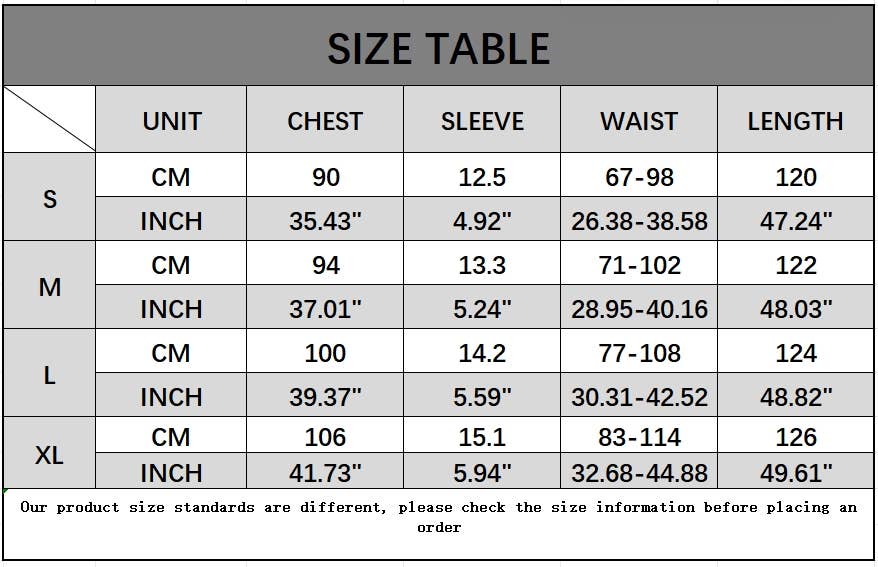 SIZE TABLE

|  | UNIT | CHEST | SLEEVE | WAIST | LENGTH |
|---|---|---|---|---|---|
| S | CM | 90 | 12.5 | 67-98 | 120 |
|  | INCH | 35.43" | 4.92" | 26.38-38.58 | 47.24" |
| M | CM | 94 | 13.3 | 71-102 | 122 |
|  | INCH | 37.01" | 5.24" | 28.95-40.16 | 48.03" |
| L | CM | 100 | 14.2 | 77-108 | 124 |
|  | INCH | 39.37" | 5.59" | 30.31-42.52 | 48.82" |
| XL | CM | 106 | 15.1 | 83-114 | 126 |
|  | INCH | 41.73" | 5.94" | 32.68-44.88 | 49.61" |

Our product size standards are different, please check the size information before placing an order